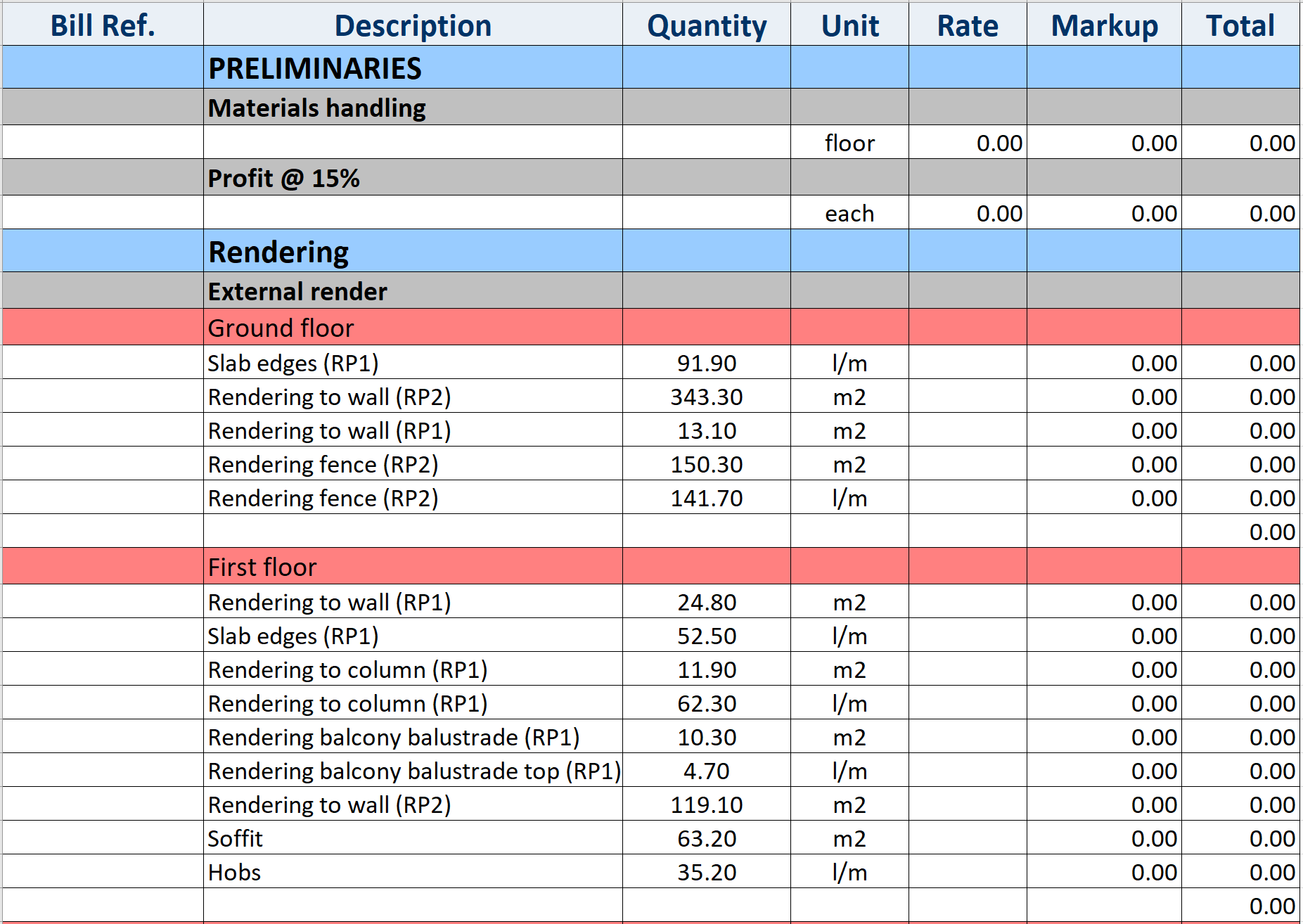 | Bill Ref. | Description | Quantity | Unit | Rate | Markup | Total |
|---|---|---|---|---|---|---|
| | PRELIMINARIES | | | | | |
| | Materials handling | | | | | |
| | | | floor | 0.00 | 0.00 | 0.00 |
| | Profit @ 15% | | | | | |
| | | | each | 0.00 | 0.00 | 0.00 |
| | Rendering | | | | | |
| | External render | | | | | |
| | Ground floor | | | | | |
| | Slab edges (RP1) | 91.90 | l/m | | 0.00 | 0.00 |
| | Rendering to wall (RP2) | 343.30 | m2 | | 0.00 | 0.00 |
| | Rendering to wall (RP1) | 13.10 | m2 | | 0.00 | 0.00 |
| | Rendering fence (RP2) | 150.30 | m2 | | 0.00 | 0.00 |
| | Rendering fence (RP2) | 141.70 | l/m | | 0.00 | 0.00 |
| | | | | | | 0.00 |
| | First floor | | | | | |
| | Rendering to wall (RP1) | 24.80 | m2 | | 0.00 | 0.00 |
| | Slab edges (RP1) | 52.50 | l/m | | 0.00 | 0.00 |
| | Rendering to column (RP1) | 11.90 | m2 | | 0.00 | 0.00 |
| | Rendering to column (RP1) | 62.30 | l/m | | 0.00 | 0.00 |
| | Rendering balcony balustrade (RP1) | 10.30 | m2 | | 0.00 | 0.00 |
| | Rendering balcony balustrade top (RP1) | 4.70 | l/m | | 0.00 | 0.00 |
| | Rendering to wall (RP2) | 119.10 | m2 | | 0.00 | 0.00 |
| | Soffit | 63.20 | m2 | | 0.00 | 0.00 |
| | Hobs | 35.20 | l/m | | 0.00 | 0.00 |
| | | | | | | 0.00 |